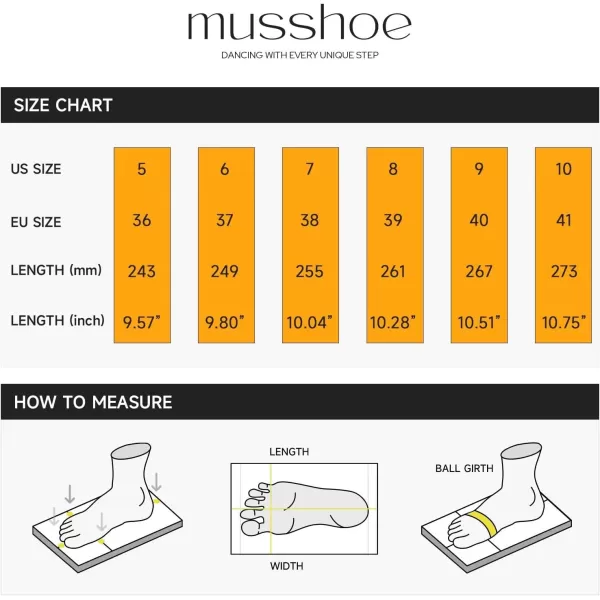 musshoe
DANCING WITH EVERY UNIQUE STEP

SIZE CHART

| US SIZE | 5 | 6 | 7 | 8 | 9 | 10 |
|---|---|---|---|---|---|---|
| EU SIZE | 36 | 37 | 38 | 39 | 40 | 41 |
| LENGTH (mm) | 243 | 249 | 255 | 261 | 267 | 273 |
| LENGTH (inch) | 9.57" | 9.80" | 10.04" | 10.28" | 10.51" | 10.75" |

HOW TO MEASURE

LENGTH
WIDTH
BALL GIRTH